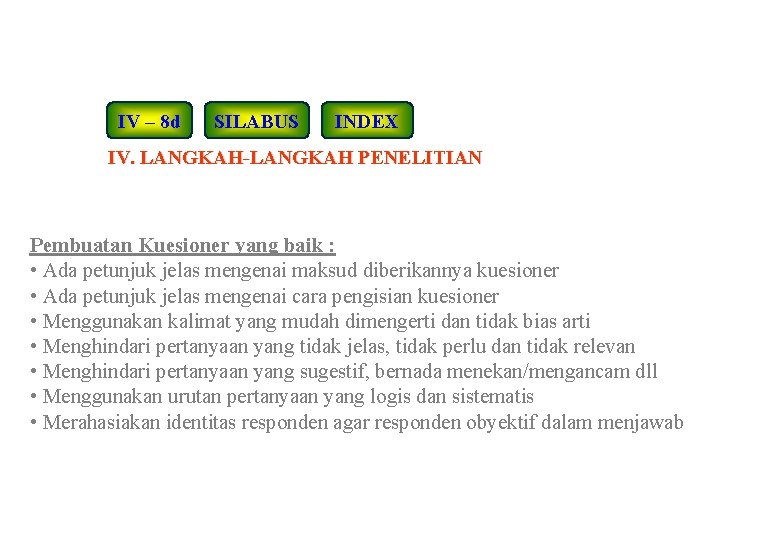 IV – 8d SILABUS INDEX

IV. LANGKAH-LANGKAH PENELITIAN

Pembuatan Kuesioner yang baik :
• Ada petunjuk jelas mengenai maksud diberikannya kuesioner
• Ada petunjuk jelas mengenai cara pengisian kuesioner
• Menggunakan kalimat yang mudah dimengerti dan tidak bias arti
• Menghindari pertanyaan yang tidak jelas, tidak perlu dan tidak relevan
• Menghindari pertanyaan yang sugestif, bernada menekan/mengancam dll
• Menggunakan urutan pertanyaan yang logis dan sistematis
• Merahasiakan identitas responden agar responden obyektif dalam menjawab